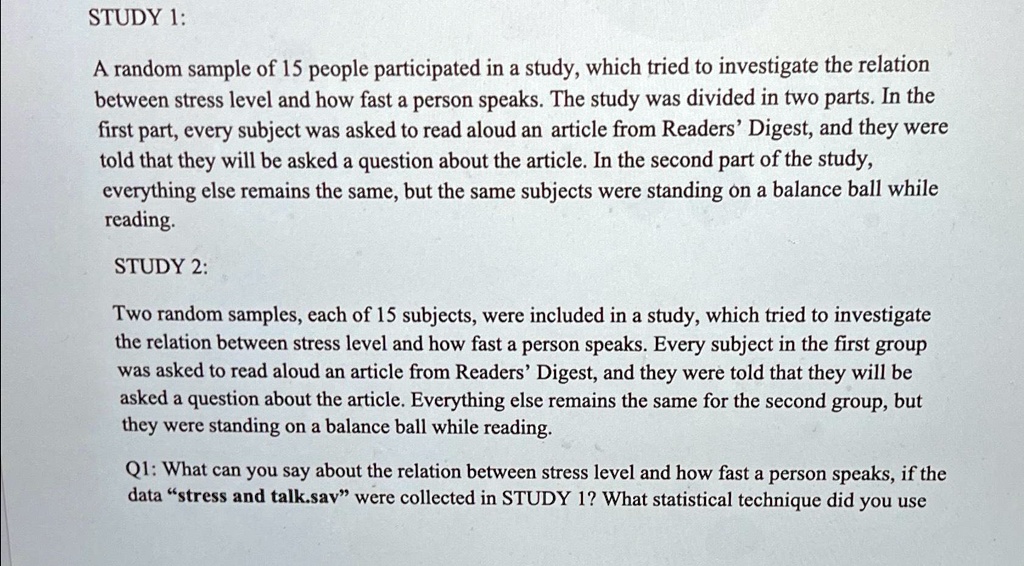 STUDY 1:

A random sample of 15 people participated in a study, which tried to investigate the relation between stress level and how fast a person speaks. The study was divided in two parts. In the first part, every subject was asked to read aloud an article from Readers' Digest, and they were told that they will be asked a question about the article. In the second part of the study, everything else remains the same, but the same subjects were standing on a balance ball while reading.

STUDY 2:

Two random samples, each of 15 subjects, were included in a study, which tried to investigate the relation between stress level and how fast a person speaks. Every subject in the first group was asked to read aloud an article from Readers' Digest, and they were told that they will be asked a question about the article. Everything else remains the same for the second group, but they were standing on a balance ball while reading.

Q1: What can you say about the relation between stress level and how fast a person speaks, if the data "stress and talk.sav" were collected in STUDY 1? What statistical technique did you use